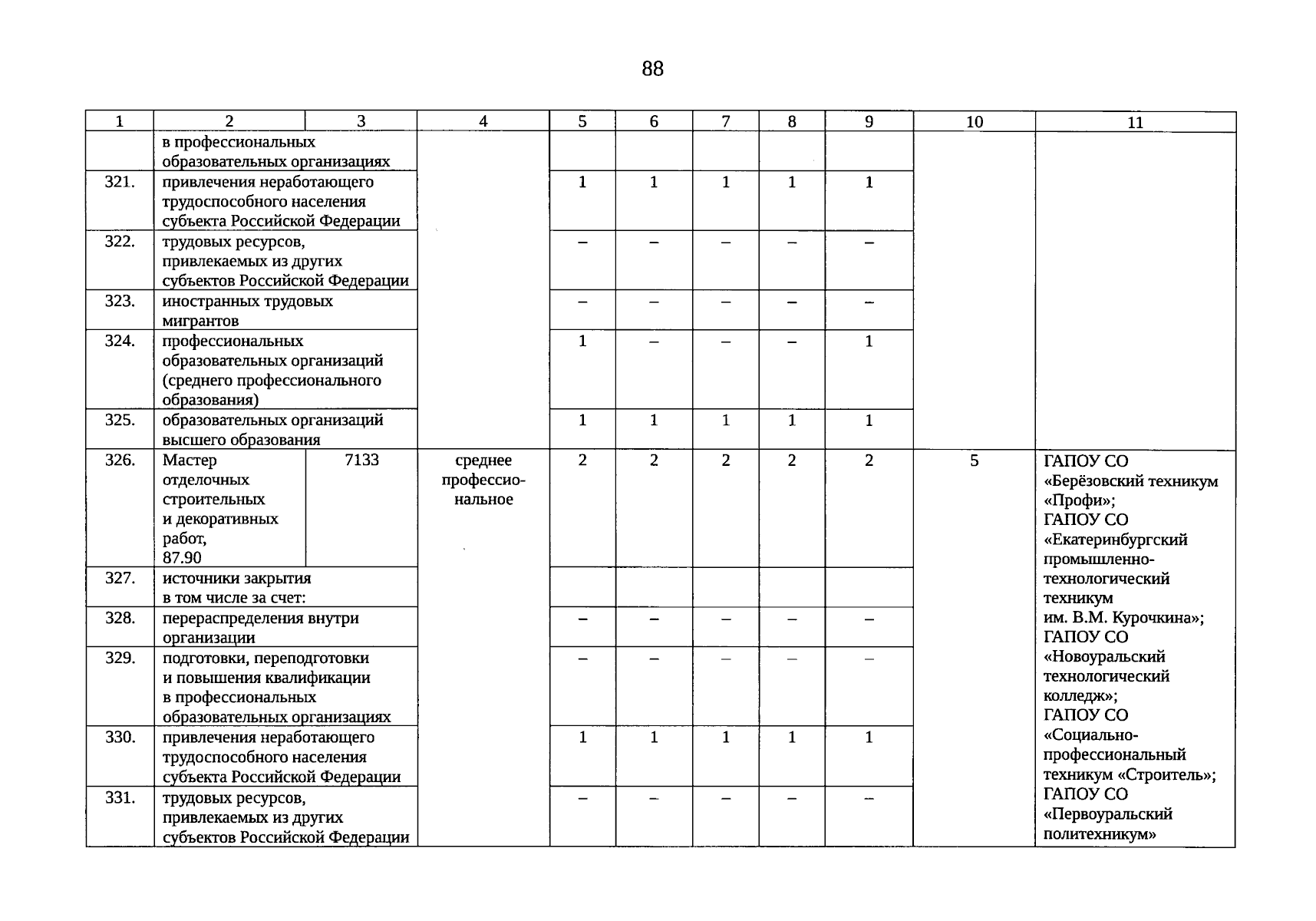 88

| 1 | 2 | 3 | 4 | 5 | 6 | 7 | 8 | 9 | 10 | 11 |
|---|---|---|---|---|---|---|---|---|---|---|
| | в профессиональных образовательных организациях | | | | | | | | | |
| 321. | привлечения неработающего трудоспособного населения субъекта Российской Федерации | | | 1 | 1 | 1 | 1 | 1 | | |
| 322. | трудовых ресурсов, привлекаемых из других субъектов Российской Федерации | | | – | – | – | – | – | | |
| 323. | иностранных трудовых мигрантов | | | – | – | – | – | – | | |
| 324. | профессиональных образовательных организаций (среднего профессионального образования) | | | 1 | – | – | – | 1 | | |
| 325. | образовательных организаций высшего образования | | | 1 | 1 | 1 | 1 | 1 | | |
| 326. | Мастер отделочных строительных и декоративных работ, 87.90 | 7133 | среднее профессиональное | 2 | 2 | 2 | 2 | 2 | 5 | ГАПОУ СО «Берёзовский техникум «Профи»; ГАПОУ СО «Екатеринбургский промышленно-технологический техникум им. В.М. Курочкина»; ГАПОУ СО «Новоуральский технологический колледж»; ГАПОУ СО «Социально-профессиональный техникум «Строитель»; ГАПОУ СО «Первоуральский политехникум» |
| 327. | источники закрытия в том числе за счет: | | | | | | | | | |
| 328. | перераспределения внутри организации | | | – | – | – | – | – | | |
| 329. | подготовки, переподготовки и повышения квалификации в профессиональных образовательных организациях | | | – | – | – | – | – | | |
| 330. | привлечения неработающего трудоспособного населения субъекта Российской Федерации | | | 1 | 1 | 1 | 1 | 1 | | |
| 331. | трудовых ресурсов, привлекаемых из других субъектов Российской Федерации | | | – | – | – | – | – | | |